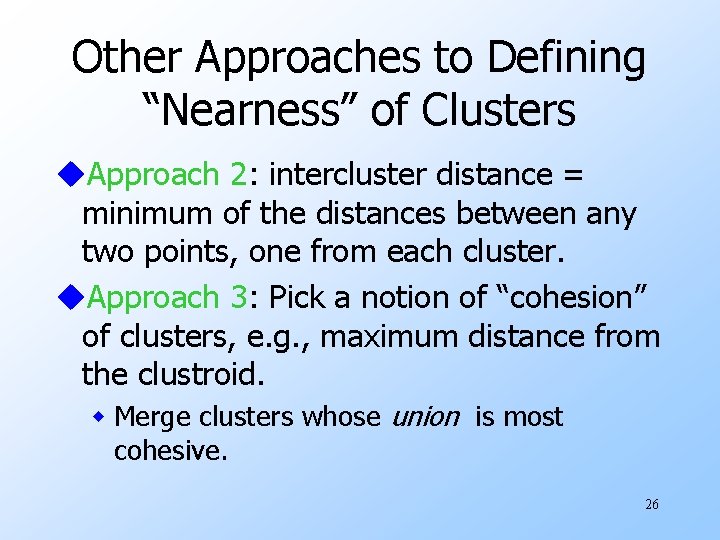 Other Approaches to Defining "Nearness" of Clusters

• Approach 2: intercluster distance = minimum of the distances between any two points, one from each cluster.

• Approach 3: Pick a notion of "cohesion" of clusters, e.g., maximum distance from the clustroid.

• Merge clusters whose union is most cohesive.

26